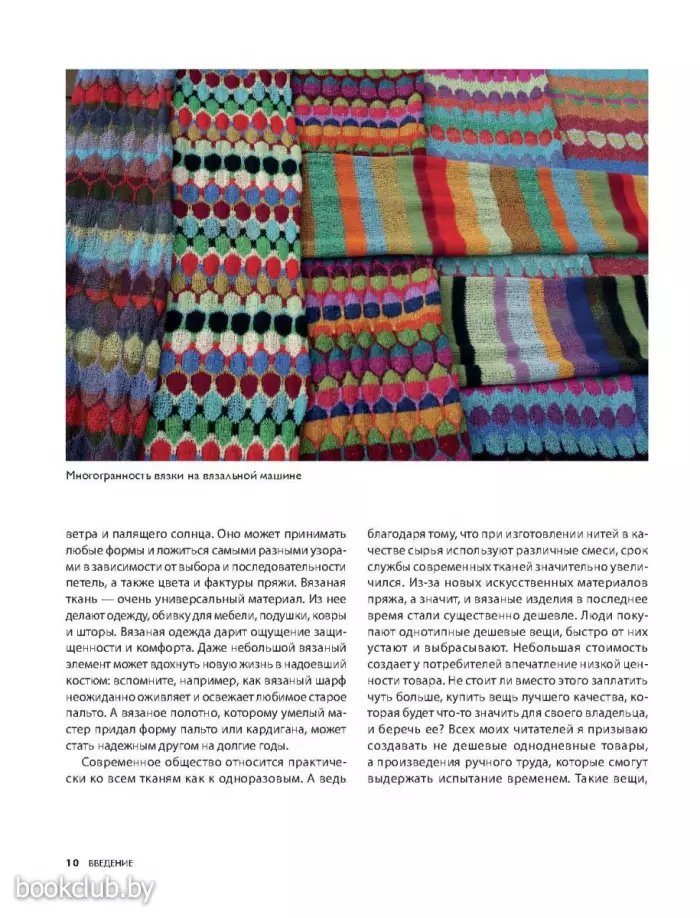 Многогранность вязки на вязальной машине

ветра и палящего солнца. Оно может принимать любые формы и ложиться самыми разными узорами в зависимости от выбора и последовательности петель, а также цвета и фактуры пряжи. Вязаная ткань — очень универсальный материал. Из нее делают одежду, обивку для мебели, подушки, ковры и шторы. Вязаная одежда дарит ощущение защищенности и комфорта. Даже небольшой вязаный элемент может вдохнуть новую жизнь в надоевший костюм: вспомните, например, как вязаный шарф неожиданно оживляет и освежает любимое старое пальто. А вязаное полотно, которому умелый мастер придал форму пальто или кардигана, может стать надежным другом на долгие годы.

Современное общество относится практически ко всем тканям как к одноразовым. А ведь благодаря тому, что при изготовлении нитей в качестве сырья используют различные смеси, срок службы современных тканей значительно увеличился. Из-за новых искусственных материалов пряжа, а значит, и вязаные изделия в последнее время стали существенно дешевле. Люди покупают однотипные дешевые вещи, быстро от них устают и выбрасывают. Небольшая стоимость создает у потребителей впечатление низкой ценности товара. Не стоит ли вместо этого заплатить чуть больше, купить вещь лучшего качества, которая будет что-то значить для своего владельца, и беречь ее? Всех моих читателей я призываю создавать не дешевые однодневные товары, а произведения ручного труда, которые смогут выдержать испытание временем. Такие вещи,

10 ВВЕДЕНИЕ

bookclub.by